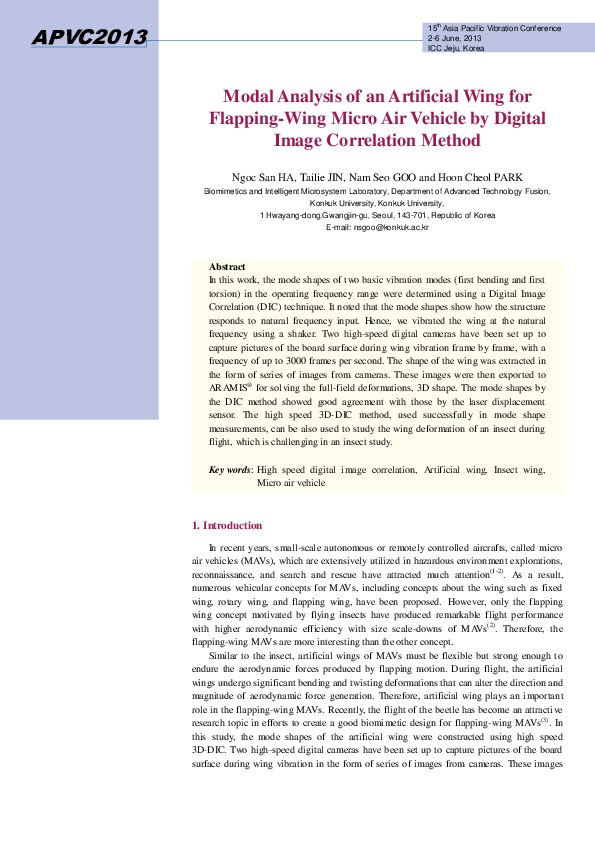 APVC2013

15$^{th}$ Asia Pacific Vibration Conference
2-6 June, 2013
ICC Jeju, Korea

Modal Analysis of an Artificial Wing for Flapping-Wing Micro Air Vehicle by Digital Image Correlation Method

Ngoc San HA, Tailie JIN, Nam Seo GOO and Hoon Cheol PARK
Biomimetics and Intelligent Microsystem Laboratory, Department of Advanced Technology Fusion, Konkuk University, Konkuk University,
1 Hwayang-dong,Gwangjin-gu, Seoul, 143-701, Republic of Korea
E-mail: nsgoo@konkuk.ac.kr

Abstract
In this work, the mode shapes of two basic vibration modes (first bending and first torsion) in the operating frequency range were determined using a Digital Image Correlation (DIC) technique. It noted that the mode shapes show how the structure responds to natural frequency input. Hence, we vibrated the wing at the natural frequency using a shaker. Two high-speed digital cameras have been set up to capture pictures of the board surface during wing vibration frame by frame, with a frequency of up to 3000 frames per second. The shape of the wing was extracted in the form of series of images from cameras. These images were then exported to ARAMIS$^{®}$ for solving the full-field deformations, 3D shape. The mode shapes by the DIC method showed good agreement with those by the laser displacement sensor. The high speed 3D-DIC method, used successfully in mode shape measurements, can be also used to study the wing deformation of an insect during flight, which is challenging in an insect study.

Key words: High speed digital image correlation, Artificial wing, Insect wing, Micro air vehicle

1. Introduction

In recent years, small-scale autonomous or remotely controlled aircrafts, called micro air vehicles (MAVs), which are extensively utilized in hazardous environment explorations, reconnaissance, and search and rescue have attracted much attention$^{(1-2)}$. As a result, numerous vehicular concepts for MAVs, including concepts about the wing such as fixed wing, rotary wing, and flapping wing, have been proposed. However, only the flapping wing concept motivated by flying insects have produced remarkable flight performance with higher aerodynamic efficiency with size scale-downs of MAVs$^{(2)}$. Therefore, the flapping-wing MAVs are more interesting than the other concept.

Similar to the insect, artificial wings of MAVs must be flexible but strong enough to endure the aerodynamic forces produced by flapping motion. During flight, the artificial wings undergo significant bending and twisting deformations that can alter the direction and magnitude of aerodynamic force generation. Therefore, artificial wing plays an important role in the flapping-wing MAVs. Recently, the flight of the beetle has become an attractive research topic in efforts to create a good biomimetic design for flapping-wing MAVs$^{(3)}$. In this study, the mode shapes of the artificial wing were constructed using high speed 3D-DIC. Two high-speed digital cameras have been set up to capture pictures of the board surface during wing vibration in the form of series of images from cameras. These images